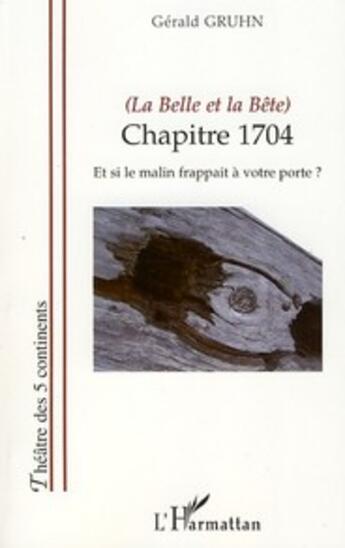 Gérald GRUHN

(La Belle et la Bête)
Chapitre 1704

Et si le malin frappait à votre porte ?

Théâtre des 5 continents

L'Harmattan